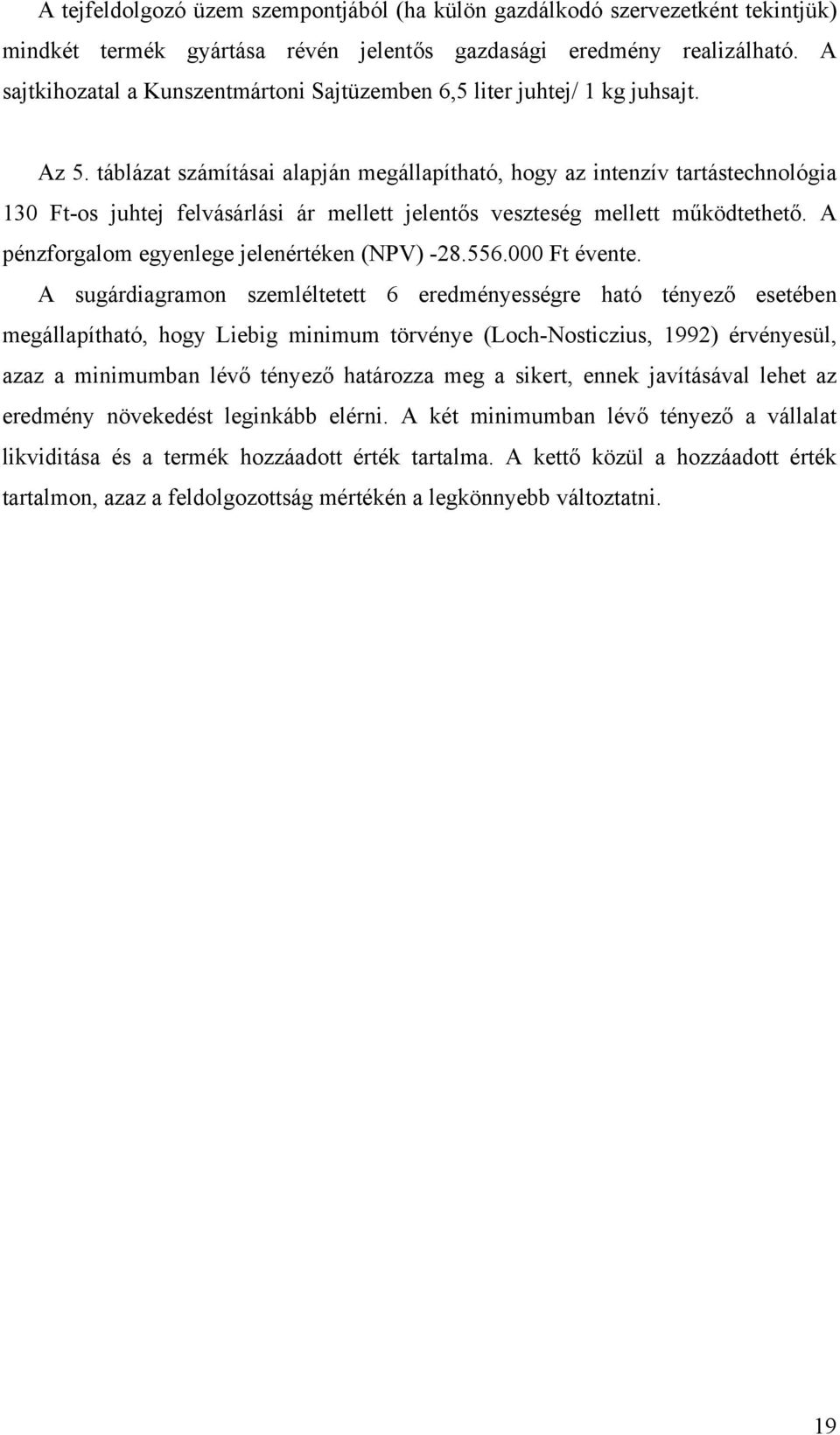 A tejfeldolgozó üzem szempontjából (ha külön gazdálkodó szervezetként tekintjük) mindkét termék gyártása révén jelentős gazdasági eredmény realizálható. A sajtkihozatal a Kunszentmártoni Sajtüzemben 6,5 liter juhtej/ 1 kg juhsajt.

Az 5. táblázat számításai alapján megállapítható, hogy az intenzív tartástechnológia 130 Ft-os juhtej felvásárlási ár mellett jelentős veszteség mellett működtethető. A pénzforgalom egyenlege jelenértéken (NPV) -28.556.000 Ft évente.

A sugárdiagramon szemléltetett 6 eredményességre ható tényező esetében megállapítható, hogy Liebig minimum törvénye (Loch-Nosticzius, 1992) érvényesül, azaz a minimumban lévő tényező határozza meg a sikert, ennek javításával lehet az eredmény növekedést leginkább elérni. A két minimumban lévő tényező a vállalat likviditása és a termék hozzáadott érték tartalma. A kettő közül a hozzáadott érték tartalmon, azaz a feldolgozottság mértékén a legkönnyebb változtatni.

19